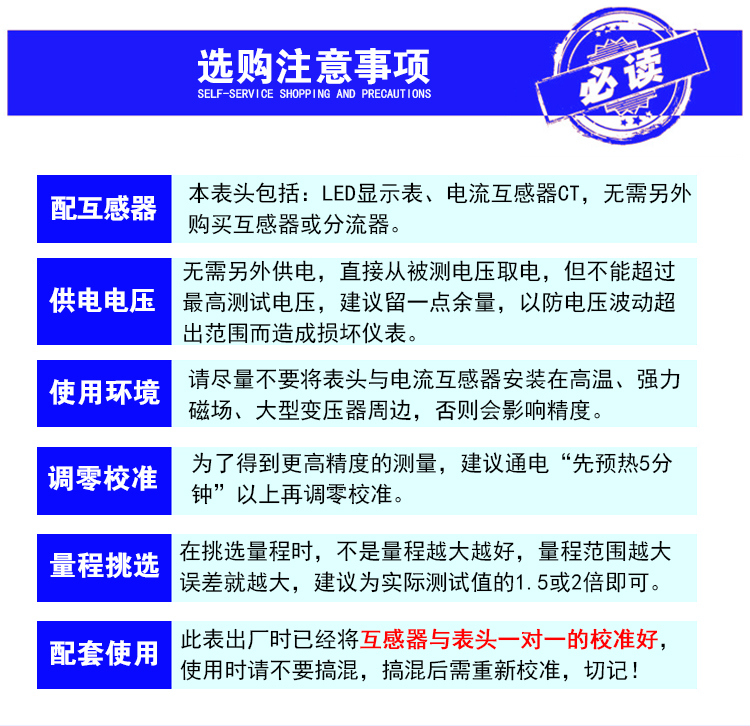 选购注意事项
SELF-SERVICE SHOPPING AND PRECAUTIONS

必读

配互感器
本表头包括：LED显示表、电流互感器CT，无需另外购买互感器或分流器。

供电电压
无需另外供电，直接从被测电压取电，但不能超过最高测试电压，建议留一点余量，以防电压波动超出范围而造成损坏仪表。

使用环境
请尽量不要将表头与电流互感器安装在高温、强力磁场、大型变压器周边，否则会影响精度。

调零校准
为了得到更高精度的测量，建议通电“先预热5分钟”以上再调零校准。

量程挑选
在挑选量程时，不是量程越大越好，量程范围越大误差就越大，建议为实际测试值的1.5或2倍即可。

配套使用
此表出厂时已经将互感器与表头一对一的校准好，使用时请不要搞混，搞混后需重新校准，切记！